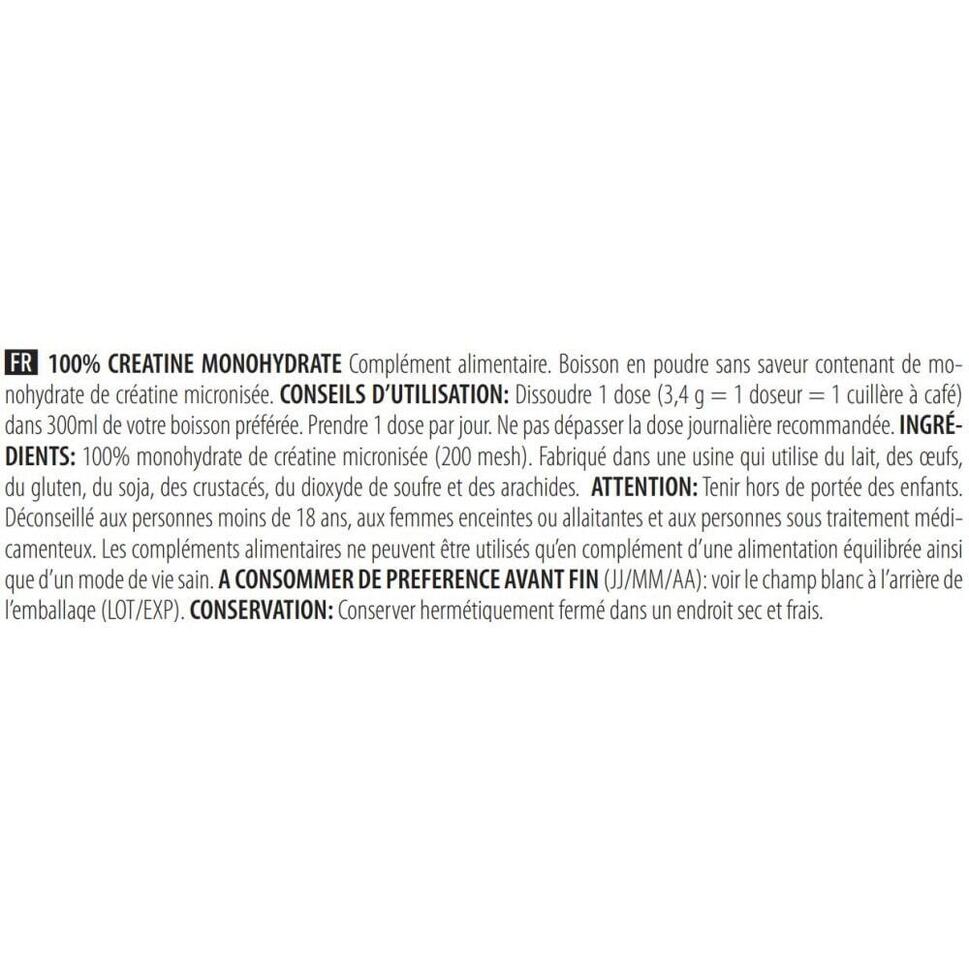 FR 100% CREATINE MONOHYDRATE Complément alimentaire. Boisson en poudre sans saveur contenant de monohydrate de créatine micronisée. CONSEILS D'UTILISATION: Dissoudre 1 dose (3,4 g = 1 doseur = 1 cuillère à café) dans 300ml de votre boisson préférée. Prendre 1 dose par jour. Ne pas dépasser la dose journalière recommandée. INGRÉDIENTS: 100% monohydrate de créatine micronisée (200 mesh). Fabriqué dans une usine qui utilise du lait, des œufs, du gluten, du soja, des crustacés, du dioxyde de soufre et des arachides. ATTENTION: Tenir hors de portée des enfants. Déconseillé aux personnes moins de 18 ans, aux femmes enceintes ou allaitantes et aux personnes sous traitement médicamenteux. Les compléments alimentaires ne peuvent être utilisés qu'en complément d'une alimentation équilibrée ainsi que d'un mode de vie sain. A CONSOMMER DE PREFERENCE AVANT FIN (JJ/MM/AA): voir le champ blanc à l'arrière de l'emballage (LOT/EXP). CONSERVATION: Conserver hermétiquement fermé dans un endroit sec et frais.